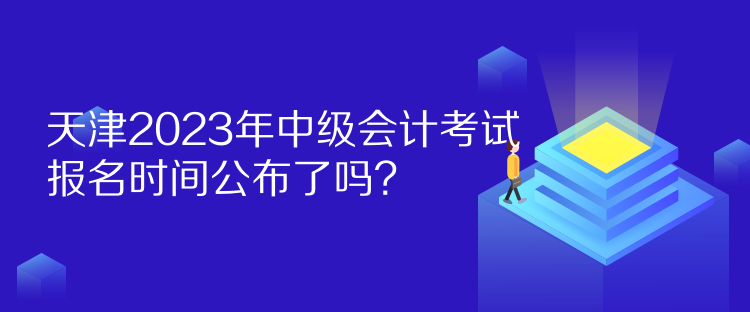 天津2023年中级会计考试报名时间公布了吗？